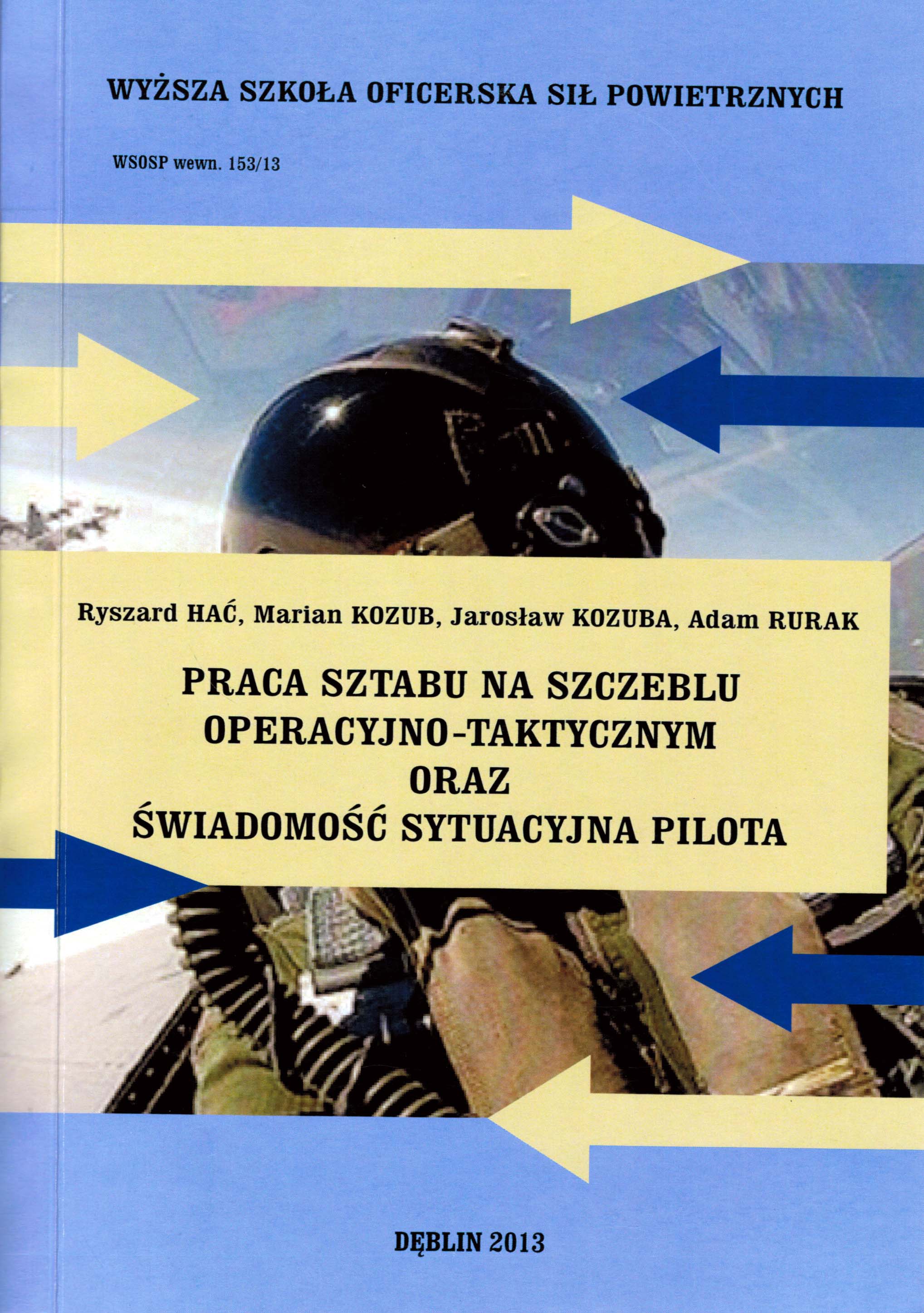 WYŻSZA SZKOŁA OFICERSKA SIŁ POWIETRZNYCH

WSOSP wewn. 153/13

Ryszard HAĆ, Marian KOZUB, Jarosław KOZUBA, Adam RURAK

PRACA SZTABU NA SZCZEBLU
OPERACYJNO-TAKTYCZNYM
ORAZ
ŚWIADOMOŚĆ SYTUACYJNA PILOTA

DĘBLIN 2013